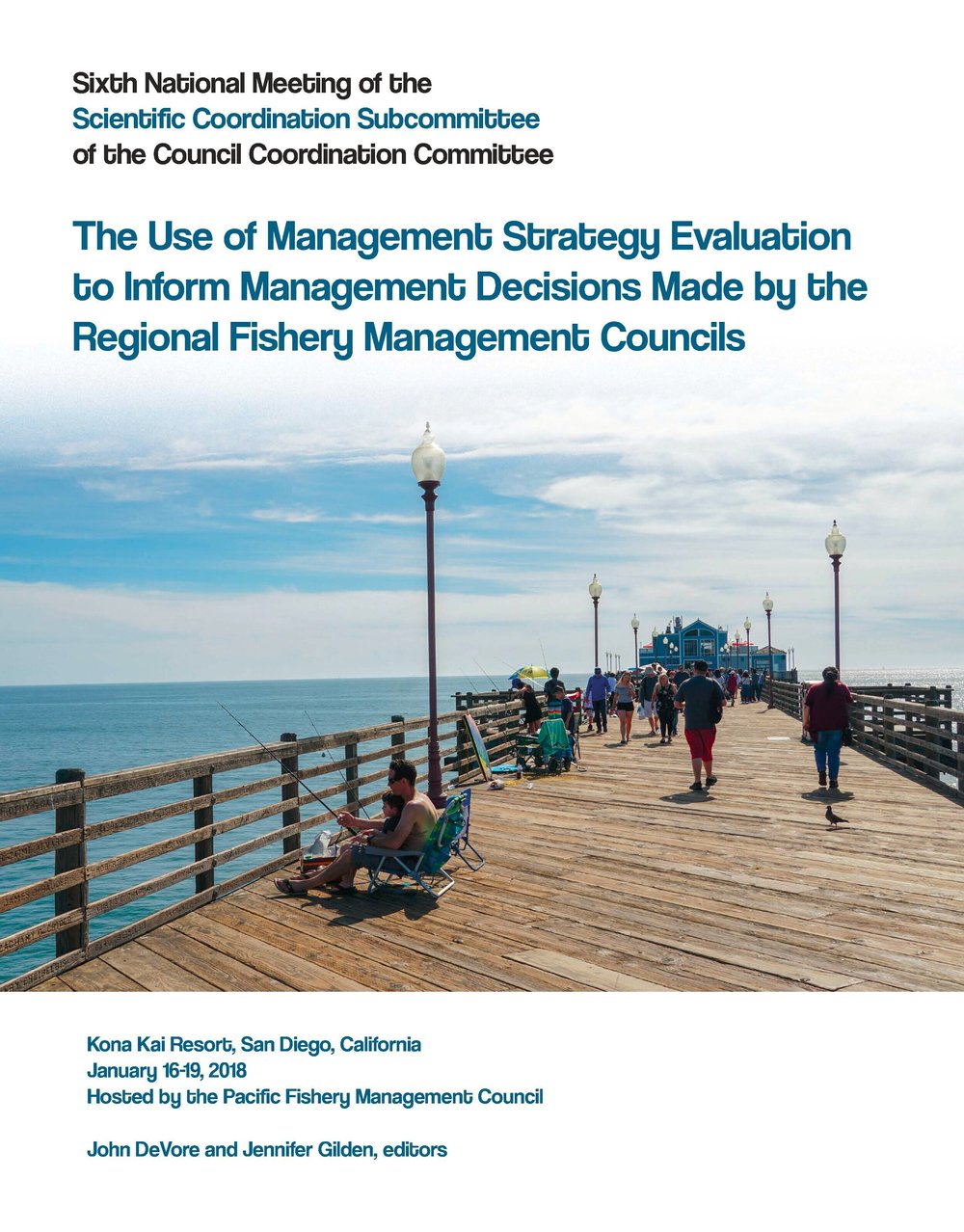 Sixth National Meeting of the
Scientific Coordination Subcommittee
of the Council Coordination Committee

The Use of Management Strategy Evaluation to Inform Management Decisions Made by the Regional Fishery Management Councils

Kona Kai Resort, San Diego, California
January 16-19, 2018
Hosted by the Pacific Fishery Management Council

John DeVore and Jennifer Gilden, editors